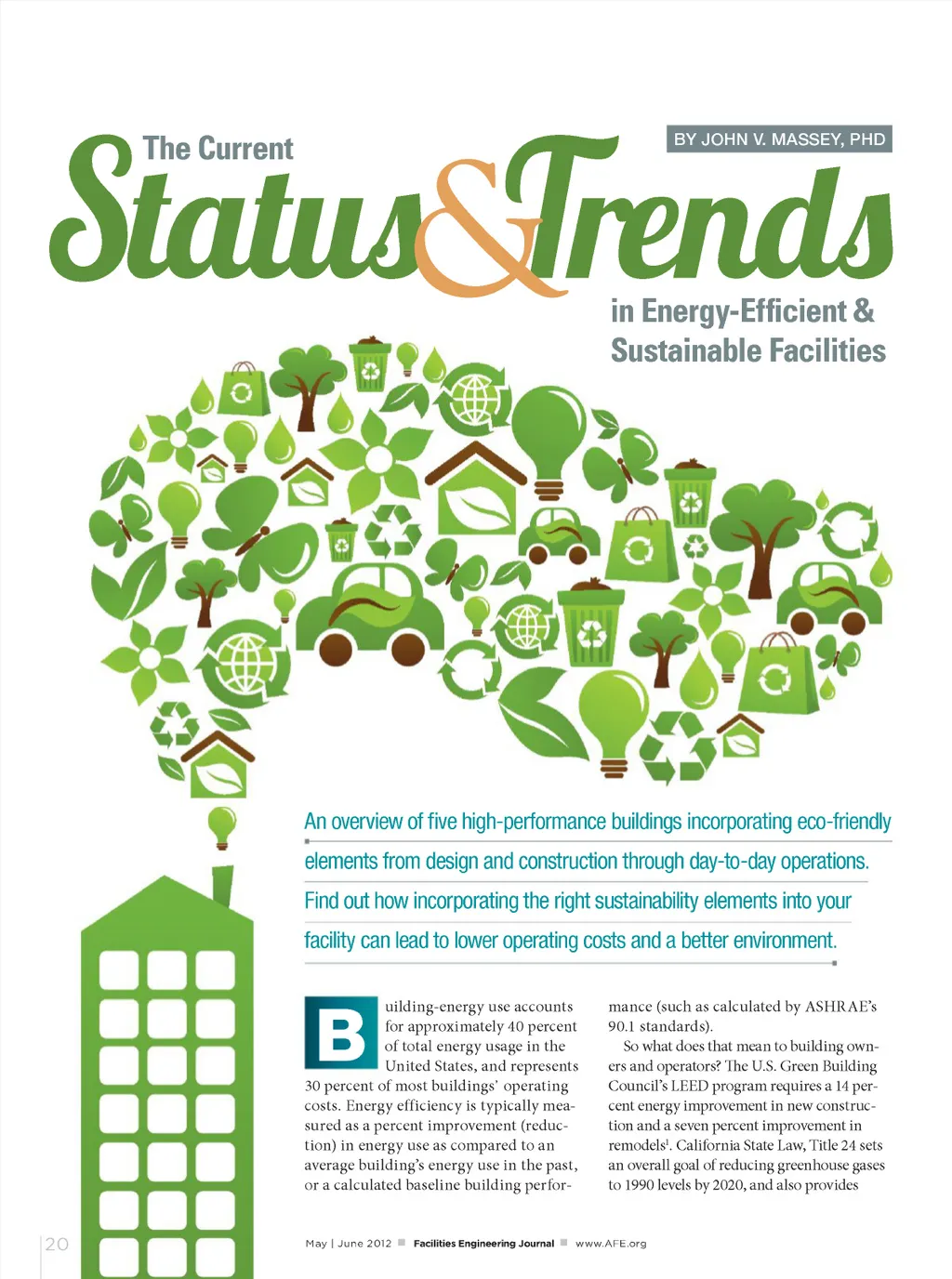 BY JOHN V. MASSEY, PHD

The Current

Status & Trends

in Energy-Efficient & Sustainable Facilities

An overview of five high-performance buildings incorporating eco-friendly elements from design and construction through day-to-day operations. Find out how incorporating the right sustainability elements into your facility can lead to lower operating costs and a better environment.

Building-energy use accounts for approximately 40 percent of total energy usage in the United States, and represents 30 percent of most buildings' operating costs. Energy efficiency is typically measured as a percent improvement (reduction) in energy use as compared to an average building's energy use in the past, or a calculated baseline building performance (such as calculated by ASHRAE's 90.1 standards).

So what does that mean to building owners and operators? The U.S. Green Building Council's LEED program requires a 14 percent energy improvement in new construction and a seven percent improvement in remodels$^1$. California State Law, Title 24 sets an overall goal of reducing greenhouse gases to 1990 levels by 2020, and also provides

20

May | June 2012 Facilities Engineering Journal www.AFE.org